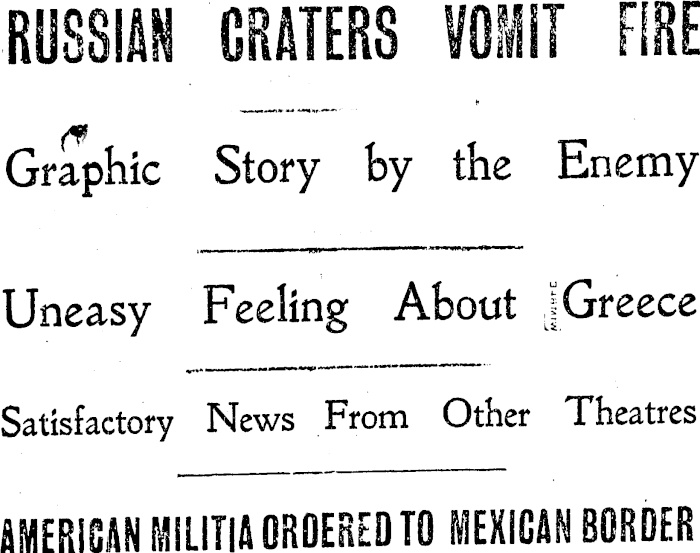 RUSSIAN CRATERS VOMIT FIRE

Graphic Story by the Enemy

Uneasy Feeling About Greece

Satisfactory News From Other Theatres

AMERICAN MILITIA ORDERED TO MEXICAN BORDER